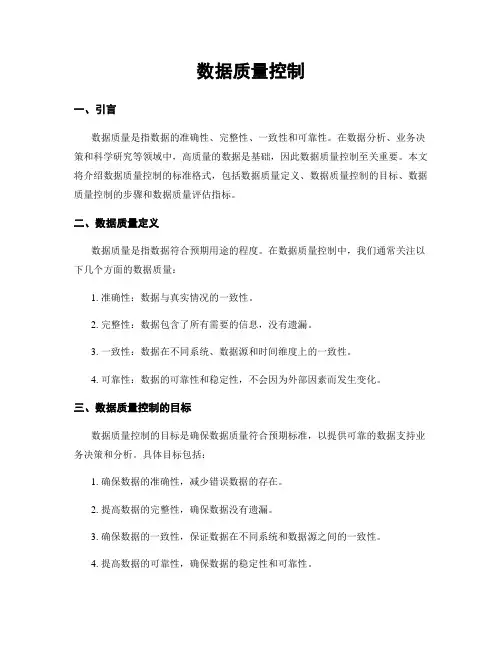 数据质量控制

一、引言

数据质量是指数据的准确性、完整性、一致性和可靠性。在数据分析、业务决策和科学研究等领域中，高质量的数据是基础，因此数据质量控制至关重要。本文将介绍数据质量控制的标准格式，包括数据质量定义、数据质量控制的目标、数据质量控制的步骤和数据质量评估指标。

二、数据质量定义

数据质量是指数据符合预期用途的程度。在数据质量控制中，我们通常关注以下几个方面的数据质量：

1. 准确性：数据与真实情况的一致性。

2. 完整性：数据包含了所有需要的信息，没有遗漏。

3. 一致性：数据在不同系统、数据源和时间维度上的一致性。

4. 可靠性：数据的可靠性和稳定性，不会因为外部因素而发生变化。

三、数据质量控制的目标

数据质量控制的目标是确保数据质量符合预期标准，以提供可靠的数据支持业务决策和分析。具体目标包括：

1. 确保数据的准确性，减少错误数据的存在。

2. 提高数据的完整性，确保数据没有遗漏。

3. 确保数据的一致性，保证数据在不同系统和数据源之间的一致性。

4. 提高数据的可靠性，确保数据的稳定性和可靠性。